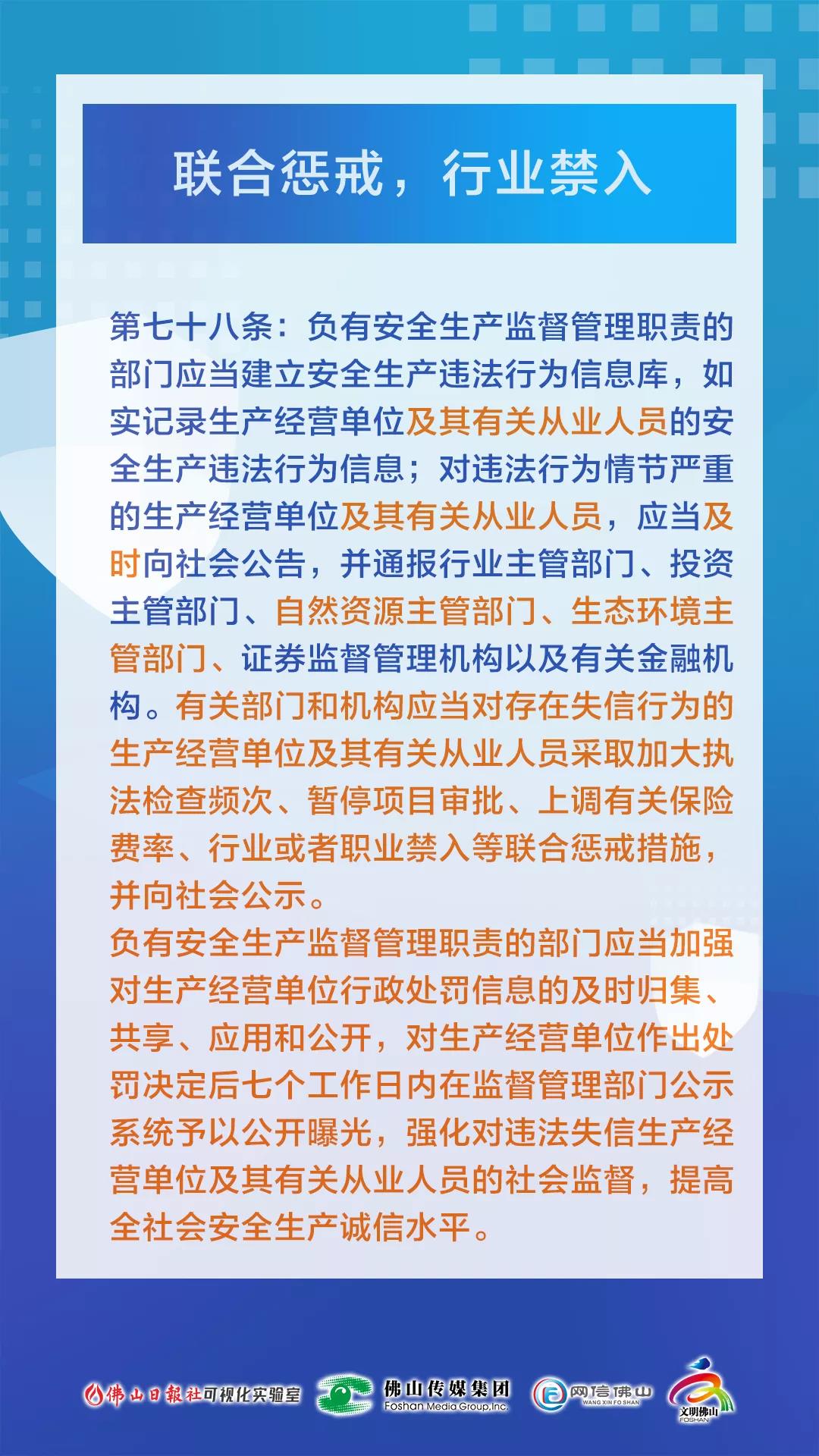 联合惩戒，行业禁入

第七十八条：负有安全生产监督管理职责的部门应当建立安全生产违法行为信息库，如实记录生产经营单位及其有关从业人员的安全生产违法行为信息；对违法行为情节严重的生产经营单位及其有关从业人员，应当及时向社会公告，并通报行业主管部门、投资主管部门、自然资源主管部门、生态环境主管部门、证券监督管理机构以及有关金融机构。有关部门和机构应当对存在失信行为的生产经营单位及其有关从业人员采取加大执法检查频次、暂停项目审批、上调有关保险费率、行业或者职业禁入等联合惩戒措施，并向社会公示。

负有安全生产监督管理职责的部门应当加强对生产经营单位行政处罚信息的及时归集、共享、应用和公开，对生产经营单位作出处罚决定后七个工作日内在监督管理部门公示系统予以公开曝光，强化对违法失信生产经营单位及其有关从业人员的社会监督，提高全社会安全生产诚信水平。

佛山日報社可视化实验室 佛山传媒集团 Foshan Media Group,Inc. 网信佛山 WANG XIN FO SHAN 文明佛山 FOSHAN